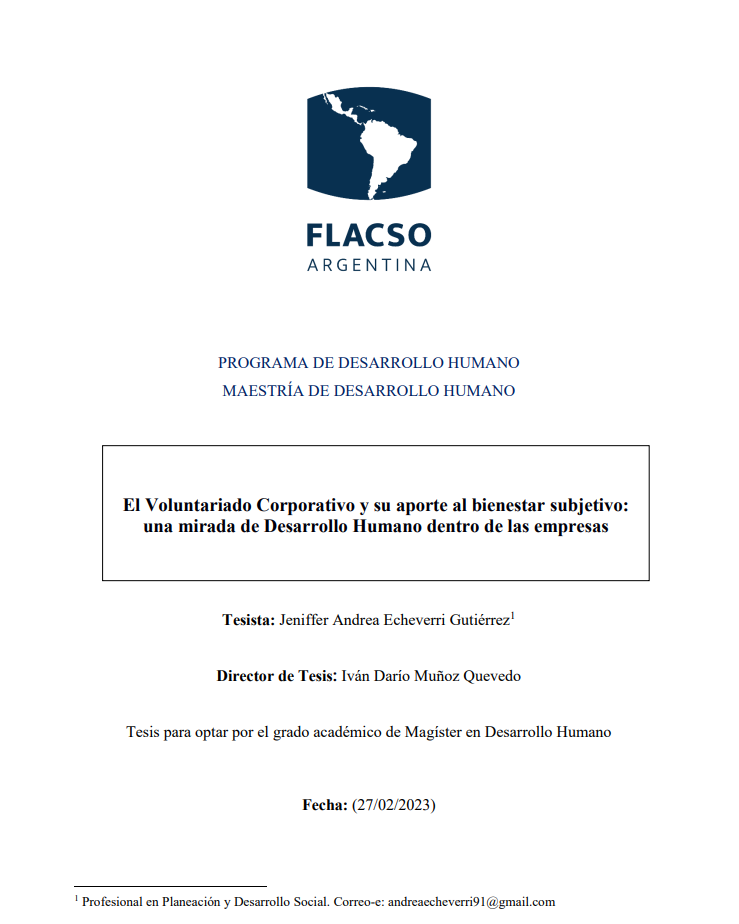 FLACSO
ARGENTINA

PROGRAMA DE DESARROLLO HUMANO
MAESTRÍA DE DESARROLLO HUMANO

El Voluntariado Corporativo y su aporte al bienestar subjetivo: una mirada de Desarrollo Humano dentro de las empresas

Tesista: Jeniffer Andrea Echeverri Gutiérrez$^1$

Director de Tesis: Iván Darío Muñoz Quevedo

Tesis para optar por el grado académico de Magíster en Desarrollo Humano

Fecha: (27/02/2023)

$^1$ Profesional en Planeación y Desarrollo Social. Correo-e: andreaecheverri91@gmail.com